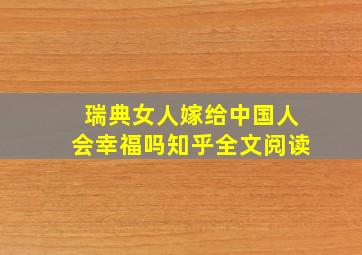 瑞典女人嫁给中国人
会幸福吗知乎全文阅读